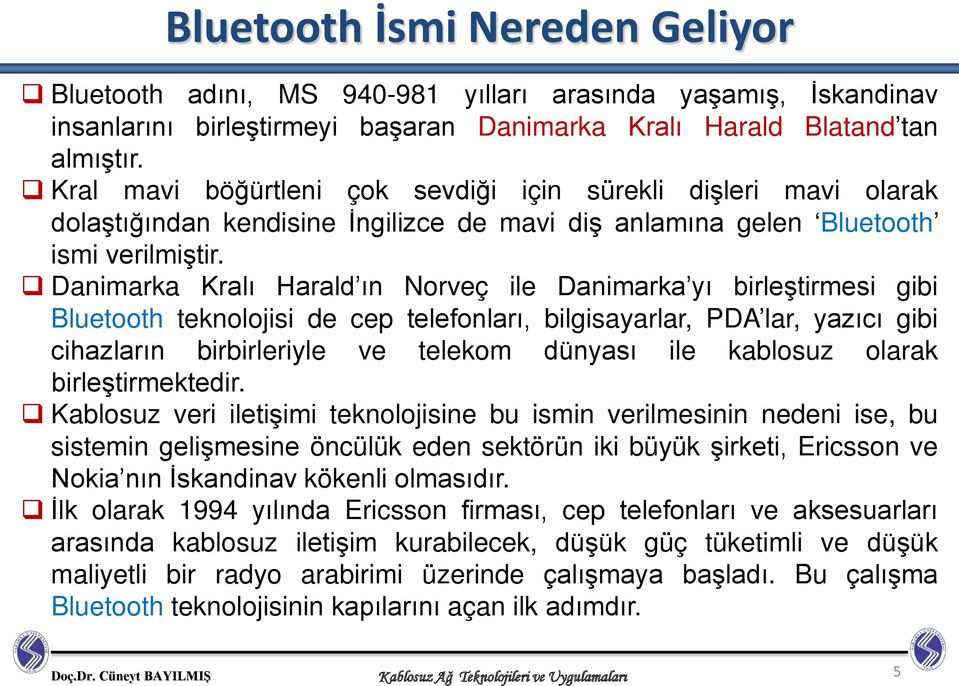 Bluetooth İsmi Nereden Geliyor

❑ Bluetooth adını, MS 940-981 yılları arasında yaşamış, İskandinav insanlarını birleştirmeyi başaran Danimarka Kralı Harald Blatand'tan almıştır.

❑ Kral mavi böğürtleni çok sevdiği için sürekli dişleri mavi olarak dolaştığından kendisine İngilizce de mavi diş anlamına gelen 'Bluetooth' ismi verilmiştir.

❑ Danimarka Kralı Harald'ın Norveç ile Danimarka'yı birleştirmesi gibi Bluetooth teknolojisi de cep telefonları, bilgisayarlar, PDA'lar, yazıcı gibi cihazların birbirleriyle ve telekom dünyası ile kablosuz olarak birleştirmektedir.

❑ Kablosuz veri iletişimi teknolojisine bu ismin verilmesinin nedeni ise, bu sistemin gelişmesine öncülük eden sektörün iki büyük şirketi, Ericsson ve Nokia'nın İskandinav kökenli olmasıdır.

❑ İlk olarak 1994 yılında Ericsson firması, cep telefonları ve aksesuarları arasında kablosuz iletişim kurabilecek, düşük güç tüketimli ve düşük maliyetli bir radyo arabirimi üzerinde çalışmaya başladı. Bu çalışma Bluetooth teknolojisinin kapılarını açan ilk adımdır.

Doç.Dr. Cüneyt BAYILMIŞ

Kablosuz Ağ Teknolojileri ve Uygulamaları

5